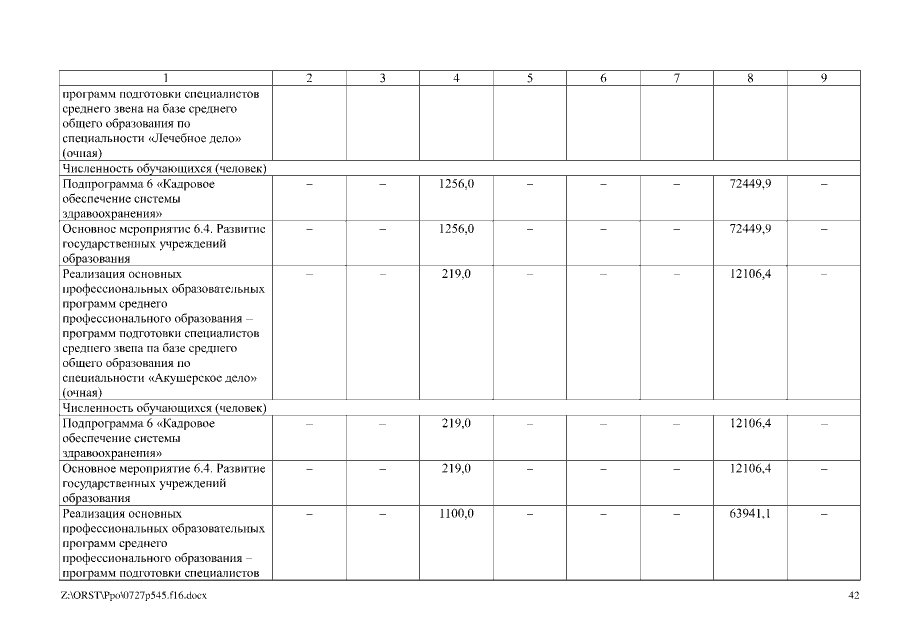 | 1 | 2 | 3 | 4 | 5 | 6 | 7 | 8 | 9 |
|---|---|---|---|---|---|---|---|---|
| программ подготовки специалистов среднего звена на базе среднего общего образования по специальности «Лечебное дело» (очная) | | | | | | | | |
| Численность обучающихся (человек) | | | | | | | | |
| Подпрограмма 6 «Кадровое обеспечение системы здравоохранения» | – | – | 1256,0 | – | – | – | 72449,9 | – |
| Основное мероприятие 6.4. Развитие государственных учреждений образования | – | – | 1256,0 | – | – | – | 72449,9 | – |
| Реализация основных профессиональных образовательных программ среднего профессионального образования – программ подготовки специалистов среднего звена на базе среднего общего образования по специальности «Акушерское дело» (очная) | – | – | 219,0 | – | – | – | 12106,4 | – |
| Численность обучающихся (человек) | | | | | | | | |
| Подпрограмма 6 «Кадровое обеспечение системы здравоохранения» | – | – | 219,0 | – | – | – | 12106,4 | – |
| Основное мероприятие 6.4. Развитие государственных учреждений образования | – | – | 219,0 | – | – | – | 12106,4 | – |
| Реализация основных профессиональных образовательных программ среднего профессионального образования – программ подготовки специалистов | – | – | 1100,0 | – | – | – | 63941,1 | – |

Z:\ORST\Ppo\0727p545.f16.docx

42